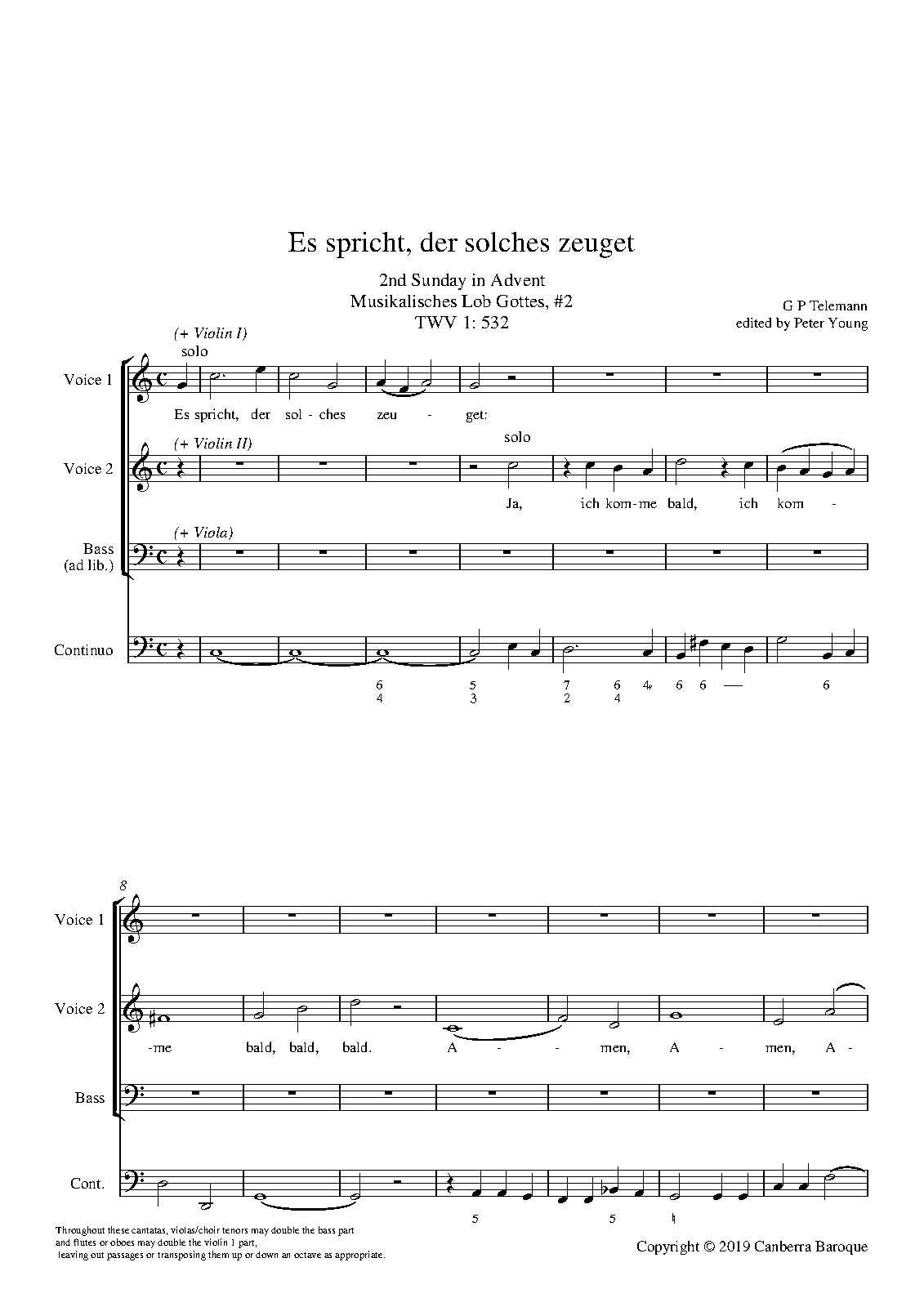 Es spricht, der solches zeuget

2nd Sunday in Advent
Musikalisches Lob Gottes, #2
TWV 1: 532

G P Telemann
edited by Peter Young

(+ Violin I)
solo

Voice 1

Es spricht, der sol - ches zeu - get:

(+ Violin II)
solo

Voice 2

Ja, ich kom-me bald, ich kom -

(+ Viola)

Bass (ad lib.)

Continuo

6 4 5 3 7 2 6 4 4 6 6 — 6

8

Voice 1

Voice 2

-me bald, bald, bald. A - - men, A - men, A -

Bass

Cont.

5 5 ♮

Throughout these cantatas, violas/choir tenors may double the bass part and flutes or oboes may double the violin 1 part, leaving out passages or transposing them up or down an octave as appropriate.

Copyright © 2019 Canberra Baroque